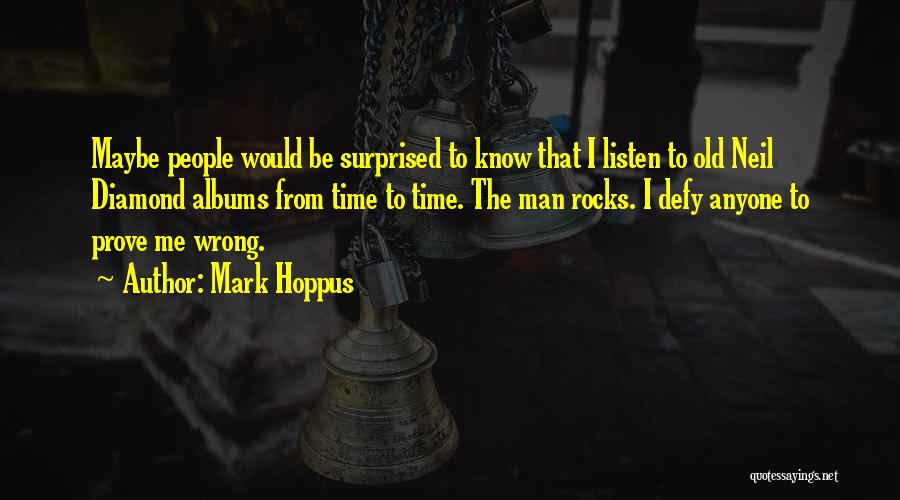 Maybe people would be surprised to know that I listen to old Neil Diamond albums from time to time. The man rocks. I defy anyone to prove me wrong.

~ Author: Mark Hoppus

quotessayings.net